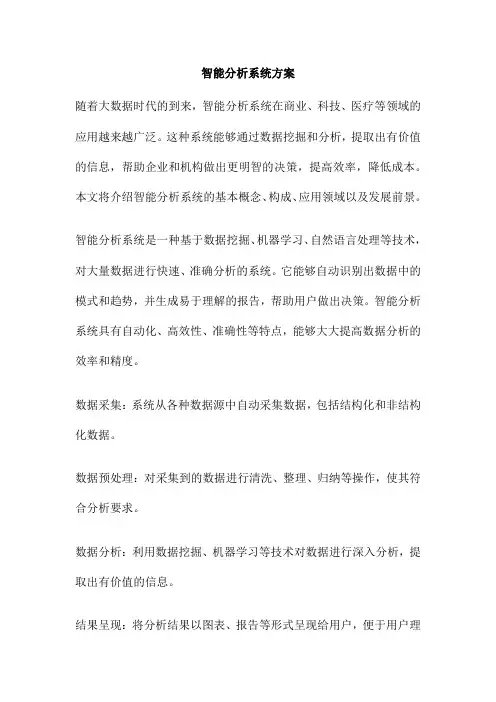 智能分析系统方案

随着大数据时代的到来，智能分析系统在商业、科技、医疗等领域的应用越来越广泛。这种系统能够通过数据挖掘和分析，提取出有价值的信息，帮助企业和机构做出更明智的决策，提高效率，降低成本。本文将介绍智能分析系统的基本概念、构成、应用领域以及发展前景。

智能分析系统是一种基于数据挖掘、机器学习、自然语言处理等技术，对大量数据进行快速、准确分析的系统。它能够自动识别出数据中的模式和趋势，并生成易于理解的报告，帮助用户做出决策。智能分析系统具有自动化、高效性、准确性等特点，能够大大提高数据分析的效率和精度。

数据采集：系统从各种数据源中自动采集数据，包括结构化和非结构化数据。

数据预处理：对采集到的数据进行清洗、整理、归纳等操作，使其符合分析要求。

数据分析：利用数据挖掘、机器学习等技术对数据进行深入分析，提取出有价值的信息。

结果呈现：将分析结果以图表、报告等形式呈现给用户，便于用户理